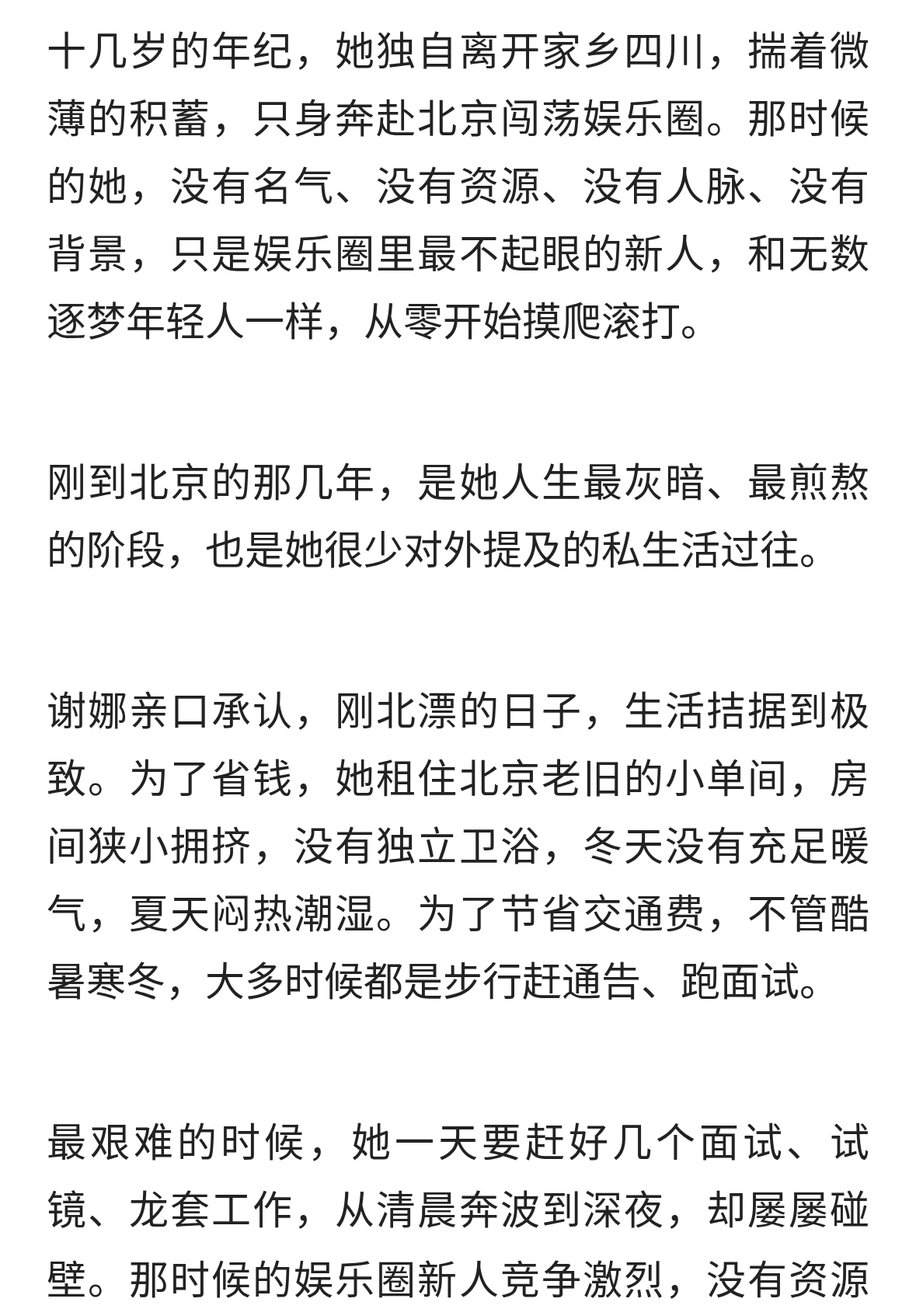 十几岁的年纪，她独自离开家乡四川，揣着微薄的积蓄，只身奔赴北京闯荡娱乐圈。那时候的她，没有名气、没有资源、没有人脉、没有背景，只是娱乐圈里最不起眼的新人，和无数逐梦年轻人一样，从零开始摸爬滚打。

刚到北京的那几年，是她人生最灰暗、最煎熬的阶段，也是她很少对外提及的私生活过往。

谢娜亲口承认，刚北漂的日子，生活拮据到极致。为了省钱，她租住北京老旧的小单间，房间狭小拥挤，没有独立卫浴，冬天没有充足暖气，夏天闷热潮湿。为了节省交通费，不管酷暑寒冬，大多时候都是步行赶通告、跑面试。

最艰难的时候，她一天要赶好几个面试、试镜、龙套工作，从清晨奔波到深夜，却屡屡碰壁。那时候的娱乐圈新人竞争激烈，没有资源